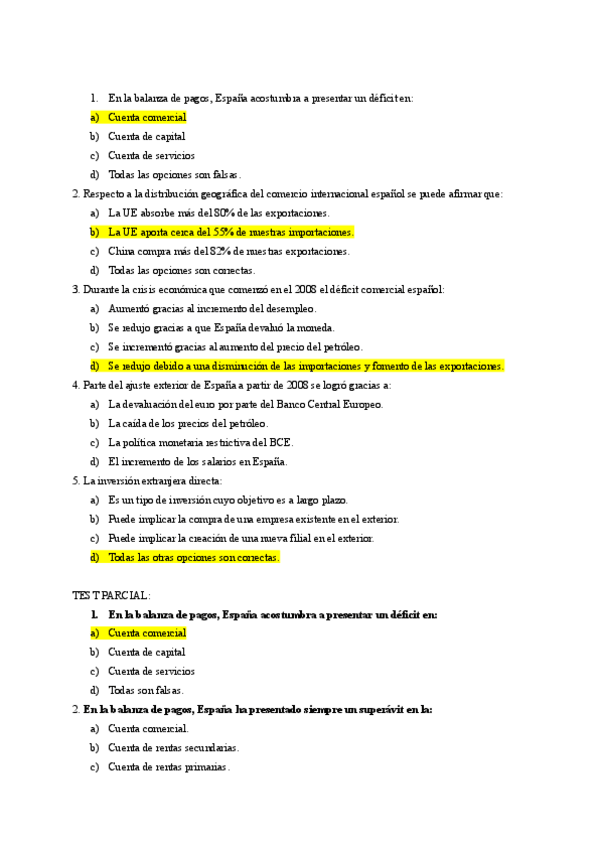 1. En la balanza de pagos, España acostumbra a presentar un déficit en:

a) Cuenta comercial

b) Cuenta de capital

c) Cuenta de servicios

d) Todas las opciones son falsas.

2. Respecto a la distribución geográfica del comercio internacional español se puede afirmar que:

a) La UE absorbe más del 80% de las exportaciones.

b) La UE aporta cerca del 55% de nuestras importaciones.

c) China compra más del 82% de nuestras exportaciones.

d) Todas las opciones son correctas.

3. Durante la crisis económica que comenzó en el 2008 el déficit comercial español:

a) Aumentó gracias al incremento del desempleo.

b) Se redujo gracias a que España devaluó la moneda.

c) Se incrementó gracias al aumento del precio del petróleo.

d) Se redujo debido a una disminución de las importaciones y fomento de las exportaciones.

4. Parte del ajuste exterior de España a partir de 2008 se logró gracias a:

a) La devaluación del euro por parte del Banco Central Europeo.

b) La caída de los precios del petróleo.

c) La política monetaria restrictiva del BCE.

d) El incremento de los salarios en España.

5. La inversión extranjera directa:

a) Es un tipo de inversión cuyo objetivo es a largo plazo.

b) Puede implicar la compra de una empresa existente en el exterior.

c) Puede implicar la creación de una nueva filial en el exterior.

d) Todas las otras opciones son correctas.

TEST PARCIAL:

1. En la balanza de pagos, España acostumbra a presentar un déficit en:

a) Cuenta comercial

b) Cuenta de capital

c) Cuenta de servicios

d) Todas son falsas.

2. En la balanza de pagos, España ha presentado siempre un superávit en la:

a) Cuenta comercial.

b) Cuenta de rentas secundarias.

c) Cuenta de rentas primarias.